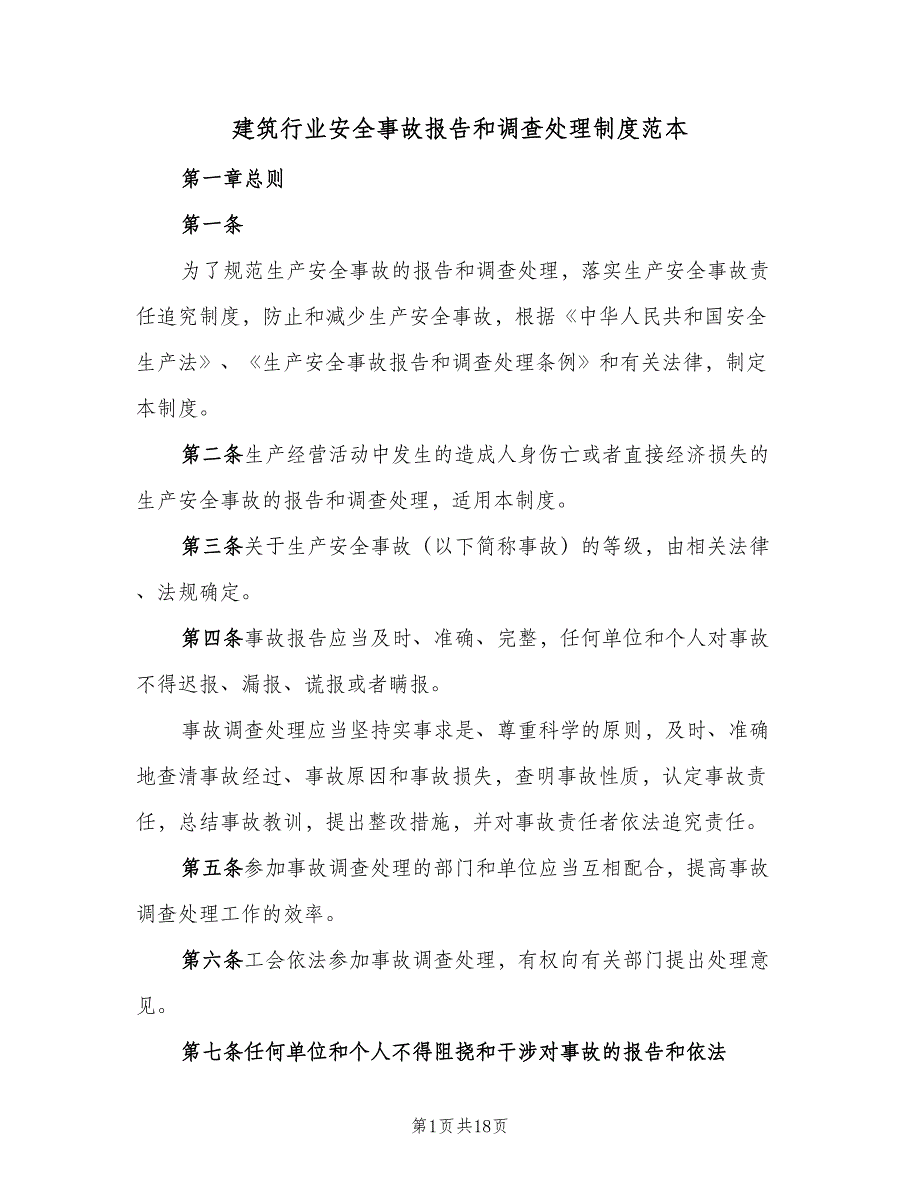 建筑行业安全事故报告和调查处理制度范本

第一章总则

第一条

为了规范生产安全事故的报告和调查处理，落实生产安全事故责任追究制度，防止和减少生产安全事故，根据《中华人民共和国安全生产法》、《生产安全事故报告和调查处理条例》和有关法律，制定本制度。

第二条生产经营活动中发生的造成人身伤亡或者直接经济损失的生产安全事故的报告和调查处理，适用本制度。

第三条关于生产安全事故（以下简称事故）的等级，由相关法律、法规确定。

第四条事故报告应当及时、准确、完整，任何单位和个人对事故不得迟报、漏报、谎报或者瞒报。

事故调查处理应当坚持实事求是、尊重科学的原则，及时、准确地查清事故经过、事故原因和事故损失，查明事故性质，认定事故责任，总结事故教训，提出整改措施，并对事故责任者依法追究责任。

第五条参加事故调查处理的部门和单位应当互相配合，提高事故调查处理工作的效率。

第六条工会依法参加事故调查处理，有权向有关部门提出处理意见。

第七条任何单位和个人不得阻挠和干涉对事故的报告和依法

第1页共18页